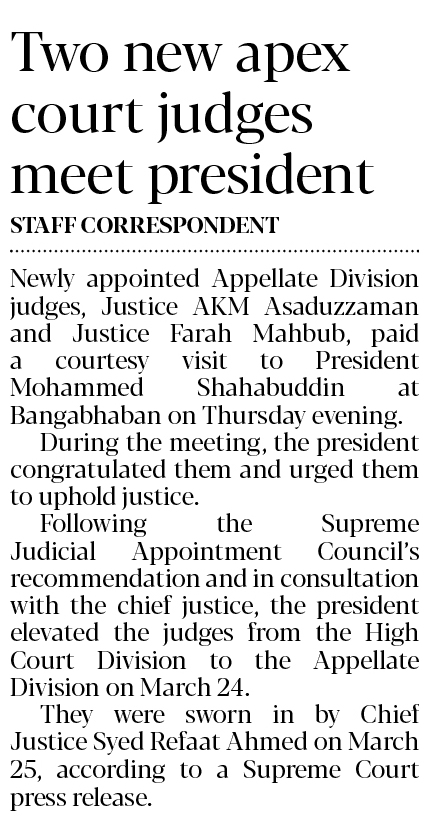 Two new apex court judges meet president

STAFF CORRESPONDENT

Newly appointed Appellate Division judges, Justice AKM Asaduzzaman and Justice Farah Mahbub, paid a courtesy visit to President Mohammed Shahabuddin at Bangabhaban on Thursday evening.

During the meeting, the president congratulated them and urged them to uphold justice.

Following the Supreme Judicial Appointment Council's recommendation and in consultation with the chief justice, the president elevated the judges from the High Court Division to the Appellate Division on March 24.

They were sworn in by Chief Justice Syed Refaat Ahmed on March 25, according to a Supreme Court press release.